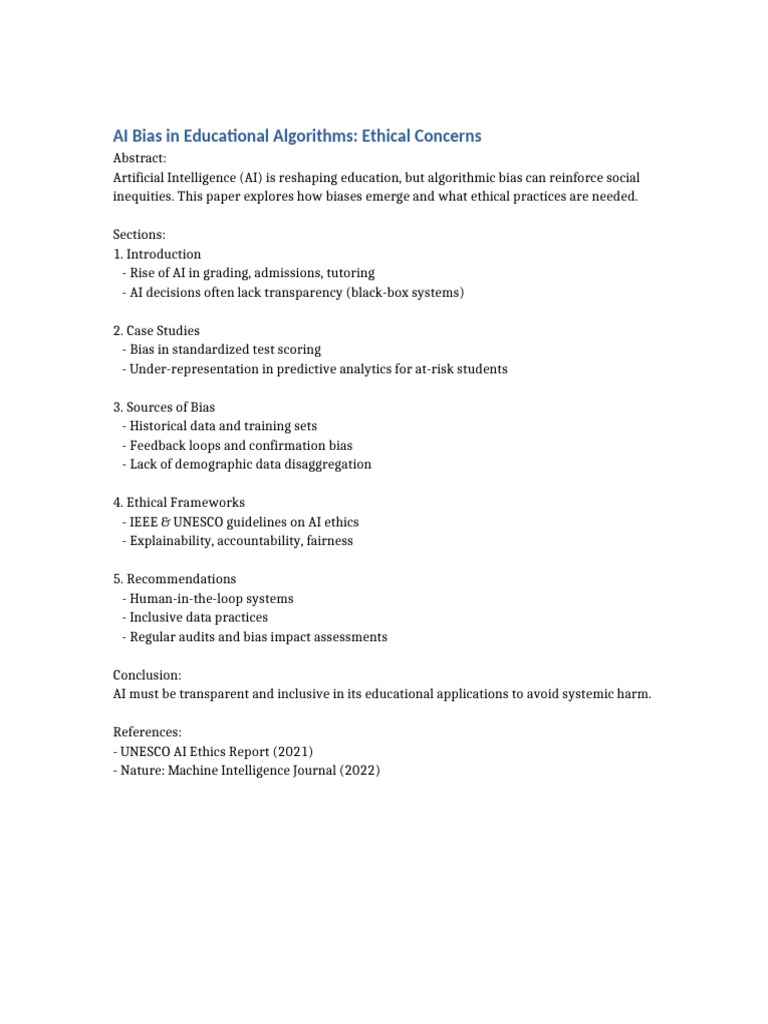 AI Bias in Educational Algorithms: Ethical Concerns

Abstract:
Artificial Intelligence (AI) is reshaping education, but algorithmic bias can reinforce social inequities. This paper explores how biases emerge and what ethical practices are needed.

Sections:
1. Introduction
- Rise of AI in grading, admissions, tutoring
- AI decisions often lack transparency (black-box systems)

2. Case Studies
- Bias in standardized test scoring
- Under-representation in predictive analytics for at-risk students

3. Sources of Bias
- Historical data and training sets
- Feedback loops and confirmation bias
- Lack of demographic data disaggregation

4. Ethical Frameworks
- IEEE & UNESCO guidelines on AI ethics
- Explainability, accountability, fairness

5. Recommendations
- Human-in-the-loop systems
- Inclusive data practices
- Regular audits and bias impact assessments

Conclusion:
AI must be transparent and inclusive in its educational applications to avoid systemic harm.

References:
- UNESCO AI Ethics Report (2021)
- Nature: Machine Intelligence Journal (2022)